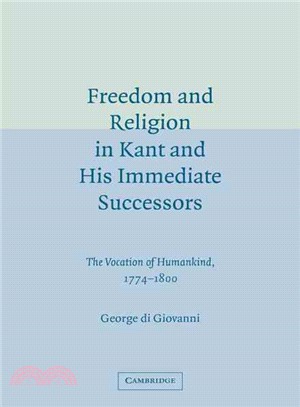 Freedom and Religion in Kant and His Immediate Successors

The Vocation of Humankind, 1774–1800

George di Giovanni

CAMBRIDGE